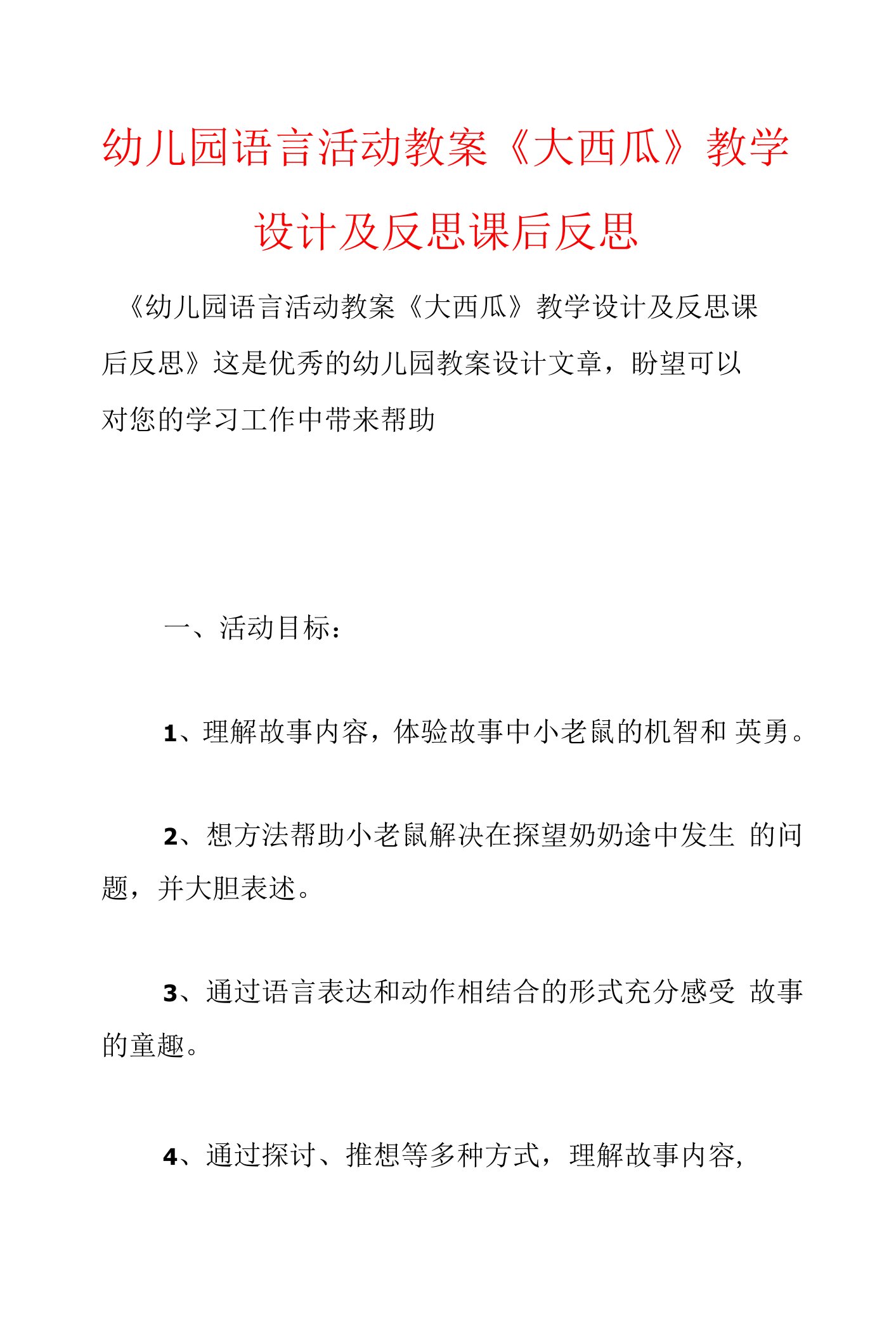 幼儿园语言活动教案《大西瓜》教学设计及反思课后反思

《幼儿园语言活动教案《大西瓜》教学设计及反思课后反思》这是优秀的幼儿园教案设计文章，盼望可以对您的学习工作中带来帮助

一、活动目标：

1、理解故事内容，体验故事中小老鼠的机智和 英勇。

2、想方法帮助小老鼠解决在探望奶奶途中发生 的问题，并大胆表述。

3、通过语言表达和动作相结合的形式充分感受 故事的童趣。

4、通过探讨、推想等多种方式，理解故事内容,